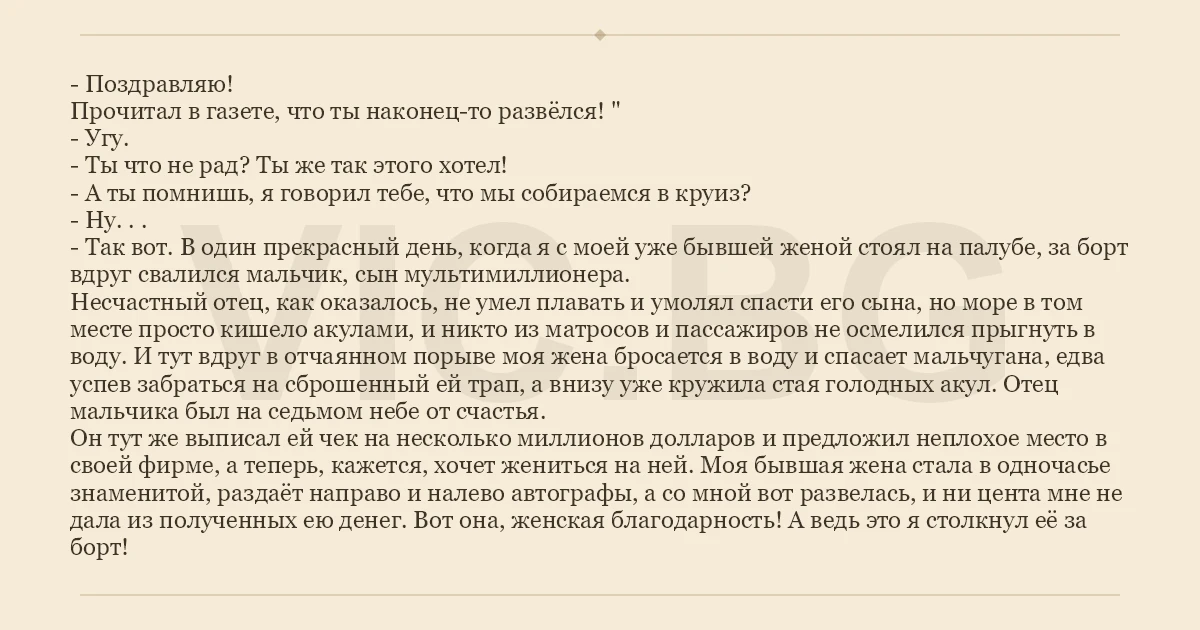 - Поздравляю!
Прочитал в газете, что ты наконец-то развёлся! "
- Угу.
- Ты что не рад? Ты же так этого хотел!
- А ты помнишь, я говорил тебе, что мы собираемся в круиз?
- Ну. . .
- Так вот. В один прекрасный день, когда я с моей уже бывшей женой стоял на палубе, за борт вдруг свалился мальчик, сын мультимиллионера.
Несчастный отец, как оказалось, не умел плавать и умолял спасти его сына, но море в том месте просто кишело акулами, и никто из матросов и пассажиров не осмелился прыгнуть в воду. И тут вдруг в отчаянном порыве моя жена бросается в воду и спасает мальчугана, едва успев забраться на сброшенный ей трап, а внизу уже кружила стая голодных акул. Отец мальчика был на седьмом небе от счастья.
Он тут же выписал ей чек на несколько миллионов долларов и предложил неплохое место в своей фирме, а теперь, кажется, хочет жениться на ней. Моя бывшая жена стала в одночасье знаменитой, раздаёт направо и налево автографы, а со мной вот развелась, и ни цента мне не дала из полученных ею денег. Вот она, женская благодарность! А ведь это я столкнул её за борт!

VIC.BG